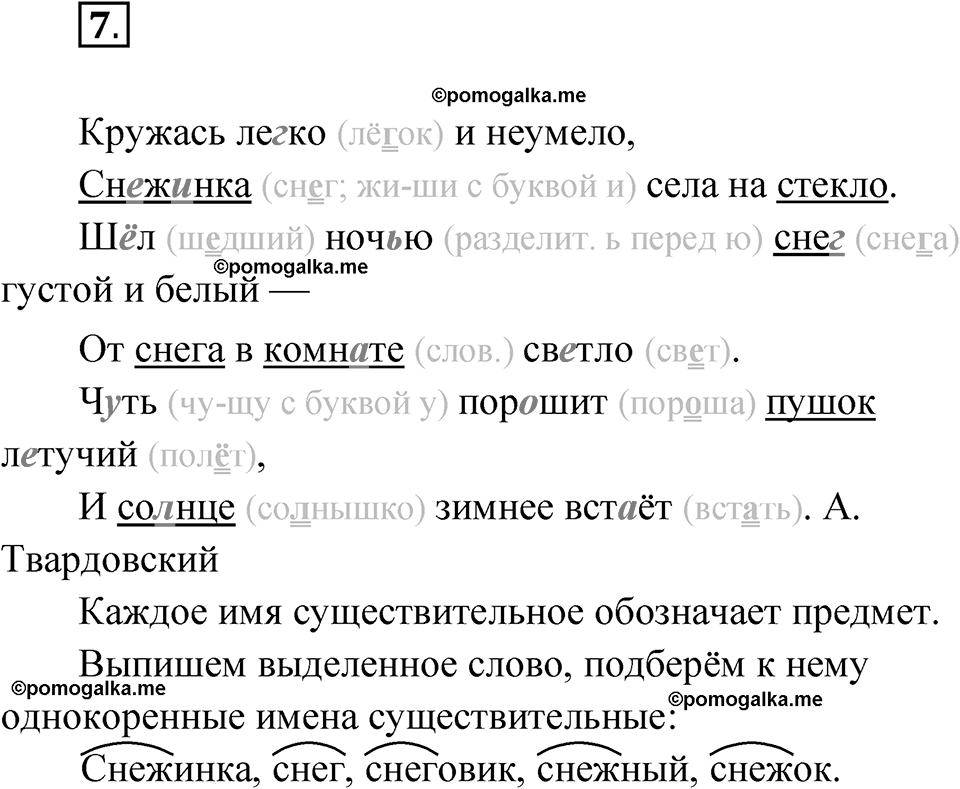 7.

©pomogalka.me

Кружась легко (лёгок) и неумело,

Снежинка (снег; жи-ши с буквой и) села на стекло.

Шёл (шедший) ночью (разделит. ь перед ю) снег (снега) густой и белый —

©pomogalka.me

От снега в комнате (слов.) светло (свет).

Чуть (чу-щу с буквой у) порошит (пороша) пушок летучий (полёт),

И солнце (солнышко) зимнее встаёт (встать). А. Твардовский

Каждое имя существительное обозначает предмет.

Выпишем выделенное слово, подберём к нему однокоренные имена существительные:

©pomogalka.me

©pomogalka.me

Снежинка, снег, снеговик, снежный, снежок.